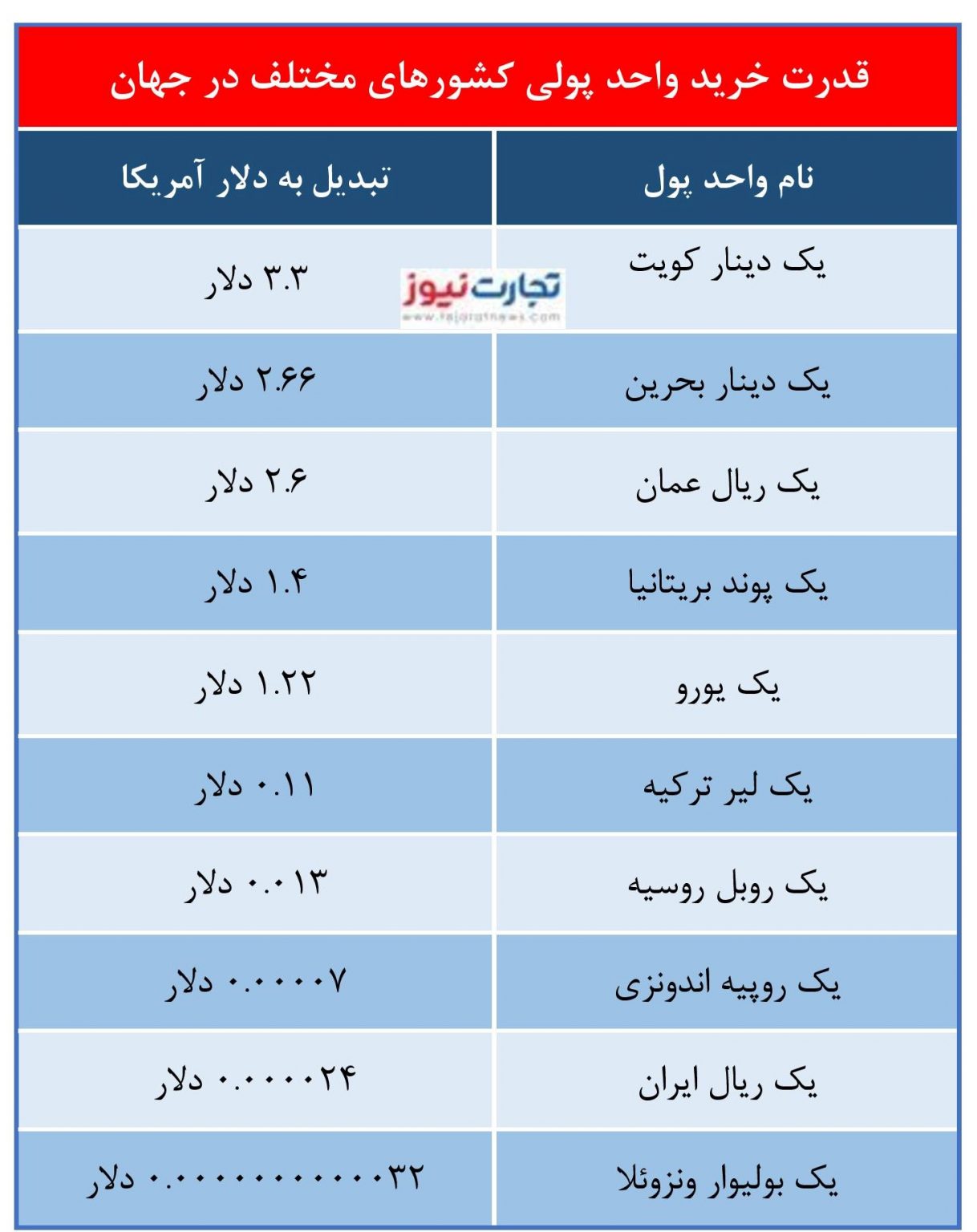 قدرت خرید واحد پولی کشورهای مختلف در جهان

| نام واحد پول | تبدیل به دلار آمریکا |
|---|---|
| یک دینار کویت | ۳.۳ دلار |
| یک دینار بحرین | ۲.۶۶ دلار |
| یک ریال عمان | ۲.۶ دلار |
| یک پوند بریتانیا | ۱.۴ دلار |
| یک یورو | ۱.۲۲ دلار |
| یک لیر ترکیه | ۰.۱۱ دلار |
| یک روبل روسیه | ۰.۰۱۳ دلار |
| یک روپیه اندونزی | ۰.۰۰۰۰۷ دلار |
| یک ریال ایران | ۰.۰۰۰۰۲۴ دلار |
| یک بولیوار ونزوئلا | ۰.۰۰۰۰۰۰۰۰۰۰۰۳۲ دلار |

تجارت نیوز
www.tejaratnews.com